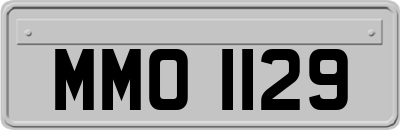 MMO 1129